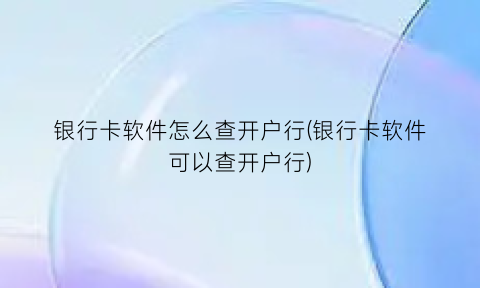 银行卡软件怎么查开户行(银行卡软件可以查开户行)